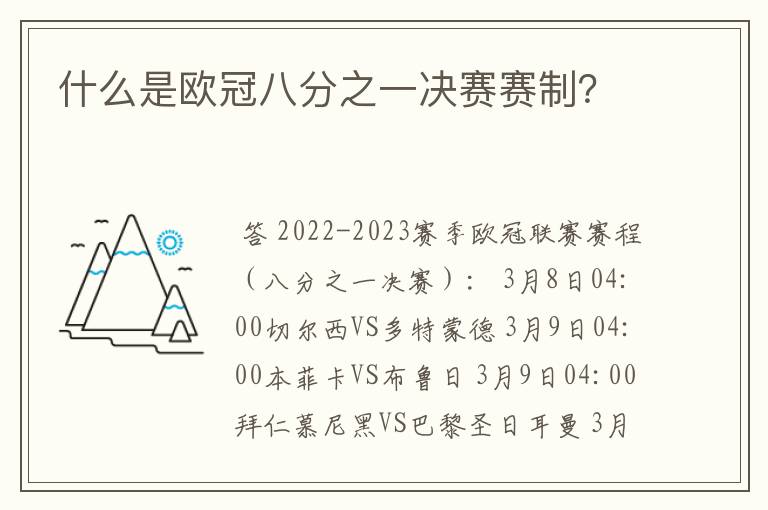 什么是欧冠八分之一决赛赛制?

答 2022-2023赛季欧冠联赛赛程（八分之一决赛）： 3月8日04:00切尔西VS多特蒙德 3月9日04:00本菲卡VS布鲁日 3月9日04:00拜仁慕尼黑VS巴黎圣日耳曼 3月